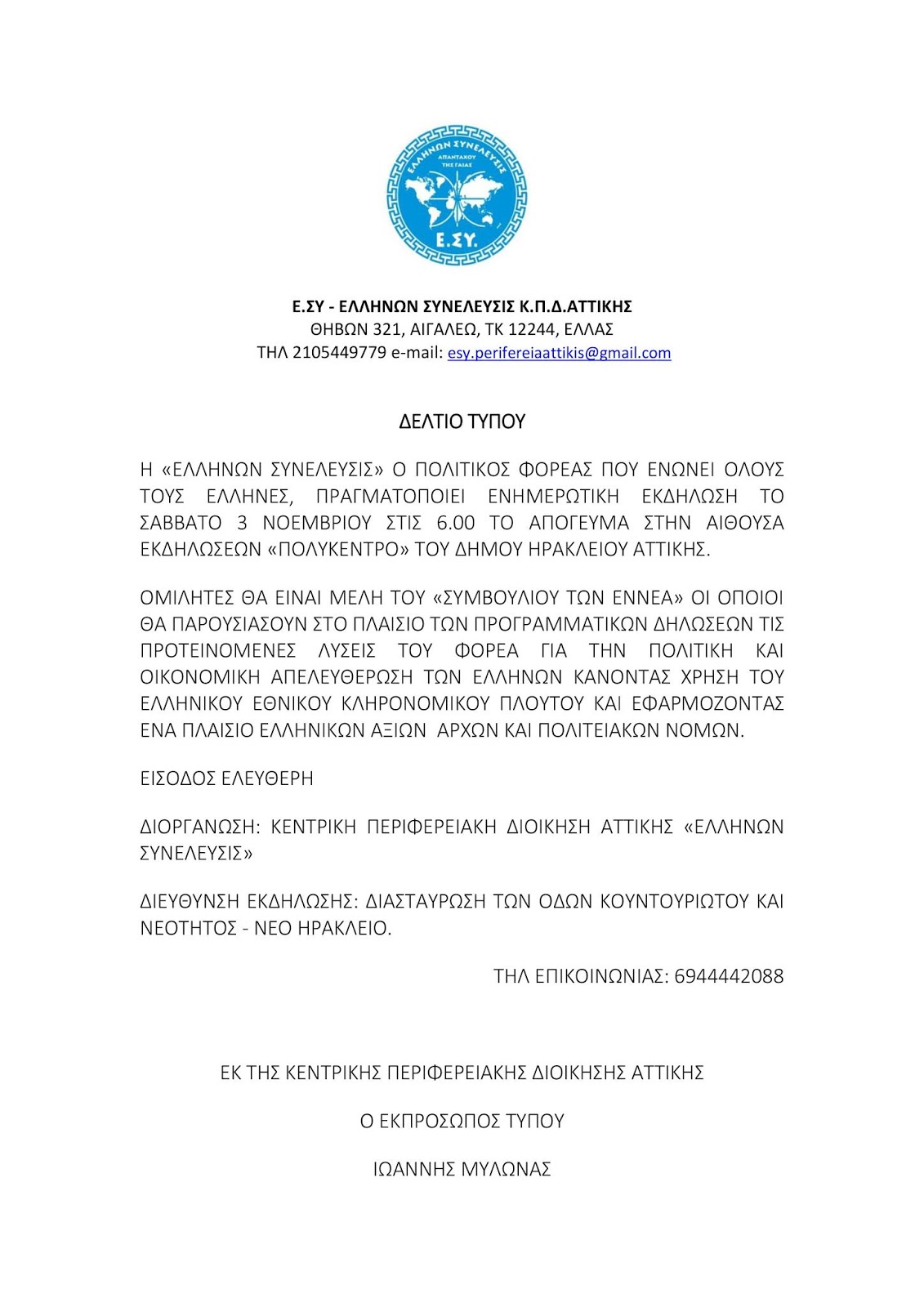 ΕΛΛΗΝΩΝ ΣΥΝΕΛΕΥΣΙΣ
ΑΠΑΝΤΑΧΟΥ ΤΗΣ ΓΑΙΑΣ
Ε.ΣΥ.

Ε.ΣΥ - ΕΛΛΗΝΩΝ ΣΥΝΕΛΕΥΣΙΣ Κ.Π.Δ.ΑΤΤΙΚΗΣ
ΘΗΒΩΝ 321, ΑΙΓΑΛΕΩ, ΤΚ 12244, ΕΛΛΑΣ
ΤΗΛ 2105449779 e-mail: esy.perifereiaattikis@gmail.com

ΔΕΛΤΙΟ ΤΥΠΟΥ

Η «ΕΛΛΗΝΩΝ ΣΥΝΕΛΕΥΣΙΣ» Ο ΠΟΛΙΤΙΚΟΣ ΦΟΡΕΑΣ ΠΟΥ ΕΝΩΝΕΙ ΟΛΟΥΣ ΤΟΥΣ ΕΛΛΗΝΕΣ, ΠΡΑΓΜΑΤΟΠΟΙΕΙ ΕΝΗΜΕΡΩΤΙΚΗ ΕΚΔΗΛΩΣΗ ΤΟ ΣΑΒΒΑΤΟ 3 ΝΟΕΜΒΡΙΟΥ ΣΤΙΣ 6.00 ΤΟ ΑΠΟΓΕΥΜΑ ΣΤΗΝ ΑΙΘΟΥΣΑ ΕΚΔΗΛΩΣΕΩΝ «ΠΟΛΥΚΕΝΤΡΟ» ΤΟΥ ΔΗΜΟΥ ΗΡΑΚΛΕΙΟΥ ΑΤΤΙΚΗΣ.

ΟΜΙΛΗΤΕΣ ΘΑ ΕΙΝΑΙ ΜΕΛΗ ΤΟΥ «ΣΥΜΒΟΥΛΙΟΥ ΤΩΝ ΕΝΝΕΑ» ΟΙ ΟΠΟΙΟΙ ΘΑ ΠΑΡΟΥΣΙΑΣΟΥΝ ΣΤΟ ΠΛΑΙΣΙΟ ΤΩΝ ΠΡΟΓΡΑΜΜΑΤΙΚΩΝ ΔΗΛΩΣΕΩΝ ΤΙΣ ΠΡΟΤΕΙΝΟΜΕΝΕΣ ΛΥΣΕΙΣ ΤΟΥ ΦΟΡΕΑ ΓΙΑ ΤΗΝ ΠΟΛΙΤΙΚΗ ΚΑΙ ΟΙΚΟΝΟΜΙΚΗ ΑΠΕΛΕΥΘΕΡΩΣΗ ΤΩΝ ΕΛΛΗΝΩΝ ΚΑΝΟΝΤΑΣ ΧΡΗΣΗ ΤΟΥ ΕΛΛΗΝΙΚΟΥ ΕΘΝΙΚΟΥ ΚΛΗΡΟΝΟΜΙΚΟΥ ΠΛΟΥΤΟΥ ΚΑΙ ΕΦΑΡΜΟΖΟΝΤΑΣ ΕΝΑ ΠΛΑΙΣΙΟ ΕΛΛΗΝΙΚΩΝ ΑΞΙΩΝ ΑΡΧΩΝ ΚΑΙ ΠΟΛΙΤΕΙΑΚΩΝ ΝΟΜΩΝ.

ΕΙΣΟΔΟΣ ΕΛΕΥΘΕΡΗ

ΔΙΟΡΓΑΝΩΣΗ: ΚΕΝΤΡΙΚΗ ΠΕΡΙΦΕΡΕΙΑΚΗ ΔΙΟΙΚΗΣΗ ΑΤΤΙΚΗΣ «ΕΛΛΗΝΩΝ ΣΥΝΕΛΕΥΣΙΣ»

ΔΙΕΥΘΥΝΣΗ ΕΚΔΗΛΩΣΗΣ: ΔΙΑΣΤΑΥΡΩΣΗ ΤΩΝ ΟΔΩΝ ΚΟΥΝΤΟΥΡΙΩΤΟΥ ΚΑΙ ΝΕΟΤΗΤΟΣ - ΝΕΟ ΗΡΑΚΛΕΙΟ.

ΤΗΛ ΕΠΙΚΟΙΝΩΝΙΑΣ: 6944442088

ΕΚ ΤΗΣ ΚΕΝΤΡΙΚΗΣ ΠΕΡΙΦΕΡΕΙΑΚΗΣ ΔΙΟΙΚΗΣΗΣ ΑΤΤΙΚΗΣ

Ο ΕΚΠΡΟΣΩΠΟΣ ΤΥΠΟΥ

ΙΩΑΝΝΗΣ ΜΥΛΩΝΑΣ